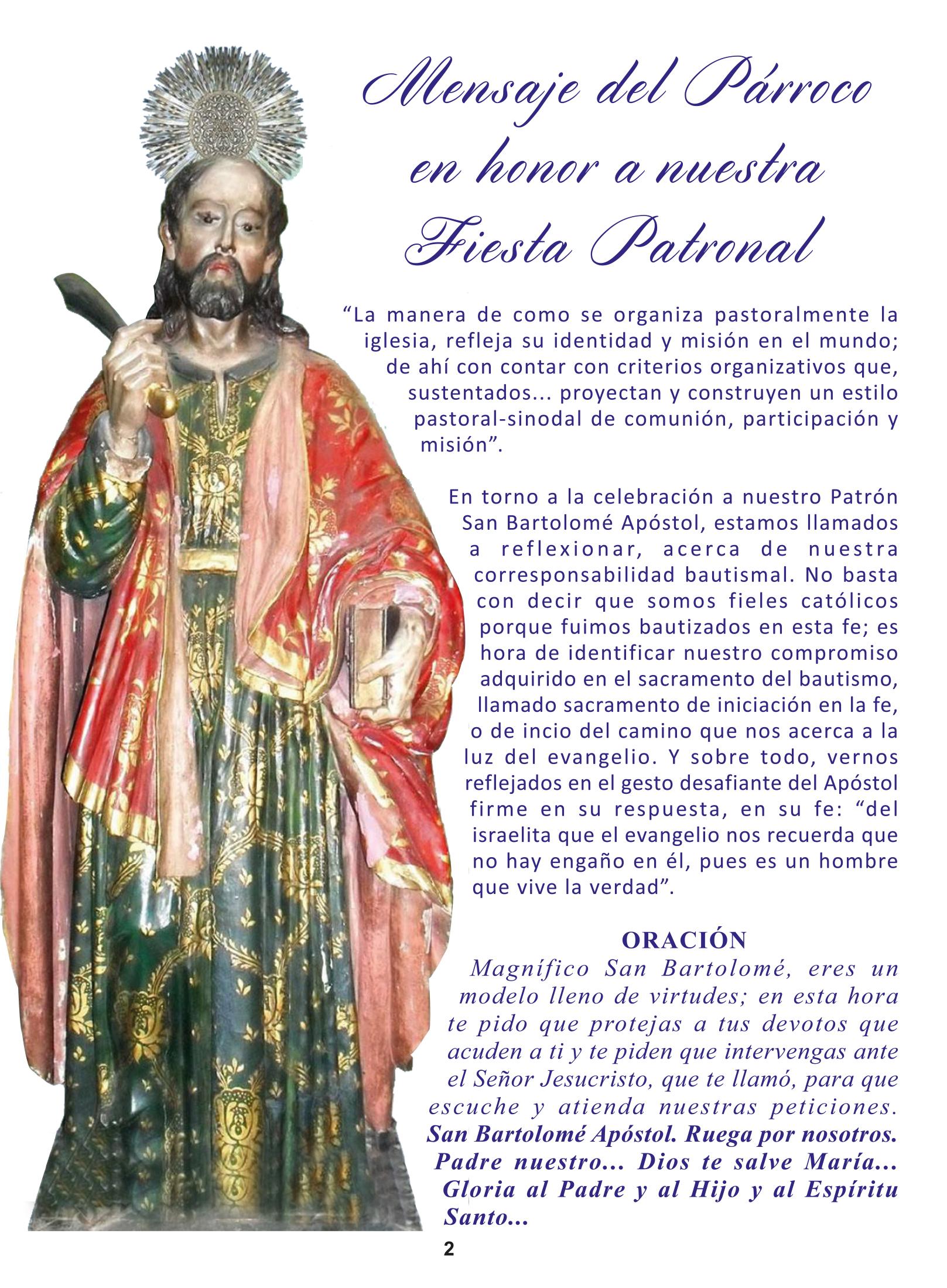 Mensaje del Párroco en honor a nuestra Fiesta Patronal

“La manera de como se organiza pastoralmente la iglesia, refleja su identidad y misión en el mundo; de ahí con contar con criterios organizativos que, sustentados... proyectan y construyen un estilo pastoral-sinodal de comunión, participación y misión”.

En torno a la celebración a nuestro Patrón San Bartolomé Apóstol, estamos llamados a reflexionar, acerca de nuestra corresponsabilidad bautismal. No basta con decir que somos fieles católicos porque fuimos bautizados en esta fe; es hora de identificar nuestro compromiso adquirido en el sacramento del bautismo, llamado sacramento de iniciación en la fe, o de incio del camino que nos acerca a la luz del evangelio. Y sobre todo, vernos reflejados en el gesto desafiante del Apóstol firme en su respuesta, en su fe: “del israelita que el evangelio nos recuerda que no hay engaño en él, pues es un hombre que vive la verdad”.

ORACIÓN
Magnífico San Bartolomé, eres un modelo lleno de virtudes; en esta hora te pido que protejas a tus devotos que acuden a ti y te piden que intervengas ante el Señor Jesucristo, que te llamó, para que escuche y atienda nuestras peticiones. San Bartolomé Apóstol. Ruega por nosotros. Padre nuestro... Dios te salve María... Gloria al Padre y al Hijo y al Espíritu Santo...

2